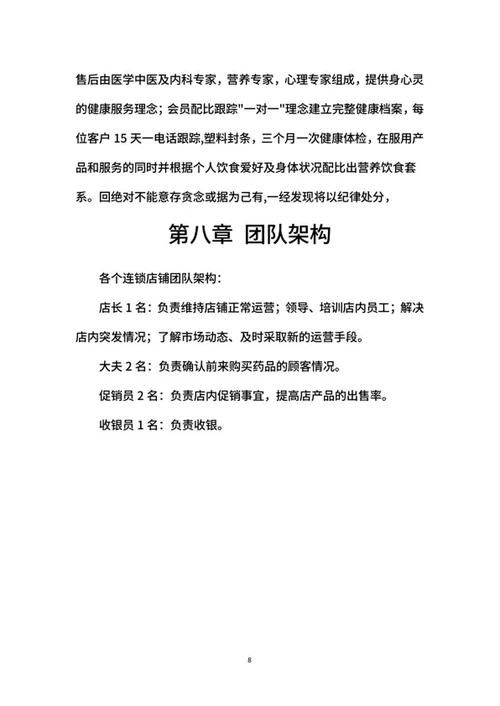 售后由医学中医及内科专家，营养专家，心理专家组成，提供身心灵的健康服务理念；会员配比跟踪"一对一"理念建立完整健康档案，每位客户 15 天一电话跟踪,塑料封条，三个月一次健康体检，在服用产品和服务的同时并根据个人饮食爱好及身体状况配比出营养饮食套系。回绝对不能意存贪念或据为己有,一经发现将以纪律处分，

第八章 团队架构

各个连锁店铺团队架构:

店长 1 名：负责维持店铺正常运营；领导、培训店内员工；解决店内突发情况；了解市场动态、及时采取新的运营手段。

大夫 2 名：负责确认前来购买药品的顾客情况。

促销员 2 名：负责店内促销事宜，提高店产品的出售率。

收银员 1 名：负责收银。

8